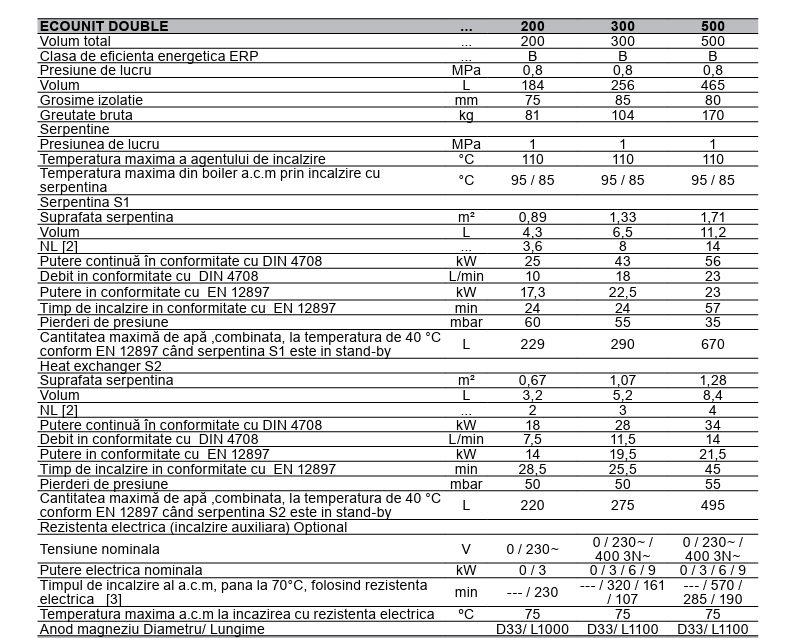 | ECOUNIT DOUBLE | ... | 200 | 300 | 500 |
|---|---|---|---|---|
| Volum total | ... | 200 | 300 | 500 |
| Clasa de eficienta energetica ERP | ... | B | B | B |
| Presiune de lucru | MPa | 0,8 | 0,8 | 0,8 |
| Volum | L | 184 | 256 | 465 |
| Grosime izolatie | mm | 75 | 85 | 80 |
| Greutate bruta | kg | 81 | 104 | 170 |
| Serpentine | | | | |
| Presiunea de lucru | MPa | 1 | 1 | 1 |
| Temperatura maxima a agentului de incalzire | °C | 110 | 110 | 110 |
| Temperatura maxima din boiler a.c.m prin incalzire cu serpentina | °C | 95 / 85 | 95 / 85 | 95 / 85 |
| Serpentina S1 | | | | |
| Suprafata serpentina | m² | 0,89 | 1,33 | 1,71 |
| Volum | L | 4,3 | 6,5 | 11,2 |
| NL [2] | ... | 3,6 | 8 | 14 |
| Putere continuă în conformitate cu DIN 4708 | kW | 25 | 43 | 56 |
| Debit in conformitate cu DIN 4708 | L/min | 10 | 18 | 23 |
| Putere in conformitate cu EN 12897 | kW | 17,3 | 22,5 | 23 |
| Timp de incalzire in conformitate cu EN 12897 | min | 24 | 24 | 57 |
| Pierderi de presiune | mbar | 60 | 55 | 35 |
| Cantitatea maximă de apă ,combinata, la temperatura de 40 °C conform EN 12897 când serpentina S1 este in stand-by | L | 229 | 290 | 670 |
| Heat exchanger S2 | | | | |
| Suprafata serpentina | m² | 0,67 | 1,07 | 1,28 |
| Volum | L | 3,2 | 5,2 | 8,4 |
| NL [2] | ... | 2 | 3 | 4 |
| Putere continuă în conformitate cu DIN 4708 | kW | 18 | 28 | 34 |
| Debit in conformitate cu DIN 4708 | L/min | 7,5 | 11,5 | 14 |
| Putere in conformitate cu EN 12897 | kW | 14 | 19,5 | 21,5 |
| Timp de incalzire in conformitate cu EN 12897 | min | 28,5 | 25,5 | 45 |
| Pierderi de presiune | mbar | 50 | 50 | 55 |
| Cantitatea maximă de apă ,combinata, la temperatura de 40 °C conform EN 12897 când serpentina S2 este in stand-by | L | 220 | 275 | 495 |
| Rezistenta electrica (incalzire auxiliara) Optional | | | | |
| Tensiune nominala | V | 0 / 230~ | 0 / 230~ / 400 3N~ | 0 / 230~ / 400 3N~ |
| Putere electrica nominala | kW | 0 / 3 | 0 / 3 / 6 / 9 | 0 / 3 / 6 / 9 |
| Timpul de incalzire al a.c.m, pana la 70°C, folosind rezistenta electrica [3] | min | --- / 230 | --- / 320 / 161 / 107 | --- / 570 / 285 / 190 |
| Temperatura maxima a.c.m la incazirea cu rezistenta electrica | ºC | 75 | 75 | 75 |
| Anod magneziu Diametru/ Lungime | | D33/ L1000 | D33/ L1100 | D33/ L1100 |